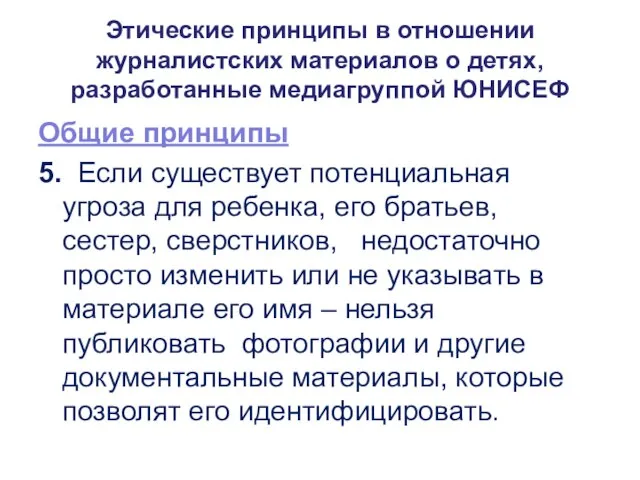 Этические принципы в отношении журналистских материалов о детях, разработанные медиагруппой ЮНИСЕФ

Общие принципы

5. Если существует потенциальная угроза для ребенка, его братьев, сестер, сверстников, недостаточно просто изменить или не указывать в материале его имя – нельзя публиковать фотографии и другие документальные материалы, которые позволят его идентифицировать.